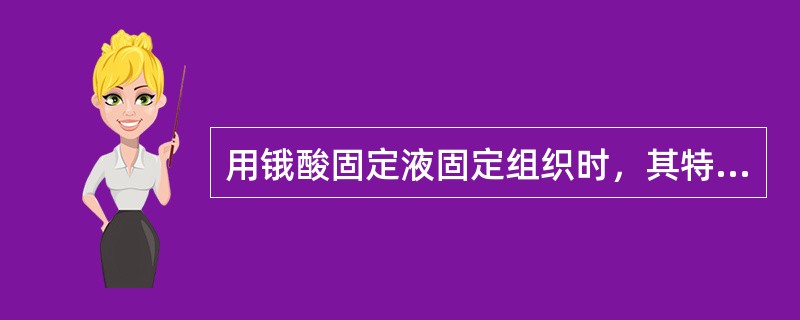 用锇酸固定液固定组织时，其特...